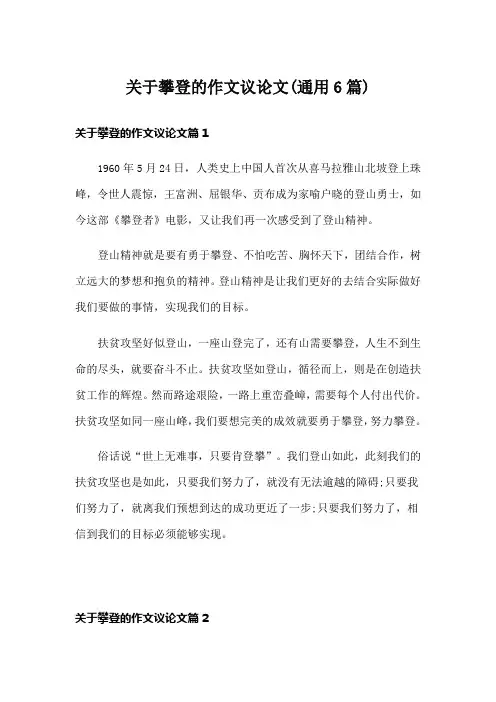 关于攀登的作文议论文(通用6篇)

关于攀登的作文议论文篇1

1960年5月24日，人类史上中国人首次从喜马拉雅山北坡登上珠峰，令世人震惊，王富洲、屈银华、贡布成为家喻户晓的登山勇士，如今这部《攀登者》电影，又让我们再一次感受到了登山精神。

登山精神就是要有勇于攀登、不怕吃苦、胸怀天下，团结合作，树立远大的梦想和抱负的精神。登山精神是让我们更好的去结合实际做好我们要做的事情，实现我们的目标。

扶贫攻坚好似登山，一座山登完了，还有山需要攀登，人生不到生命的尽头，就要奋斗不止。扶贫攻坚如登山，循径而上，则是在创造扶贫工作的辉煌。然而路途艰险，一路上重峦叠嶂，需要每个人付出代价。扶贫攻坚如同一座山峰，我们要想完美的成效就要勇于攀登，努力攀登。

俗话说“世上无难事，只要肯登攀”。我们登山如此，此刻我们的扶贫攻坚也是如此，只要我们努力了，就没有无法逾越的障碍;只要我们努力了，就离我们预想到达的成功更近了一步;只要我们努力了，相信到我们的目标必须能够实现。

关于攀登的作文议论文篇2